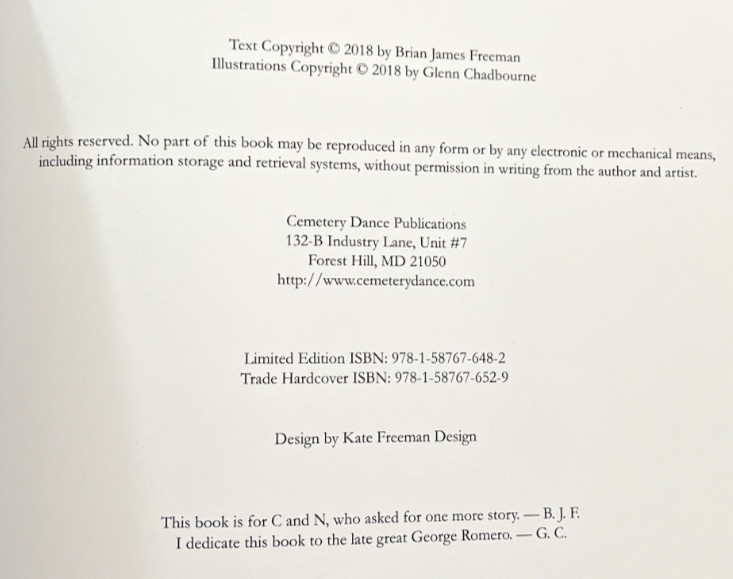 Text Copyright © 2018 by Brian James Freeman
Illustrations Copyright © 2018 by Glenn Chadbourne

All rights reserved. No part of this book may be reproduced in any form or by any electronic or mechanical means, including information storage and retrieval systems, without permission in writing from the author and artist.

Cemetery Dance Publications
132-B Industry Lane, Unit #7
Forest Hill, MD 21050
http://www.cemeterydance.com

Limited Edition ISBN: 978-1-58767-648-2
Trade Hardcover ISBN: 978-1-58767-652-9

Design by Kate Freeman Design

This book is for C and N, who asked for one more story. — B. J. F.
I dedicate this book to the late great George Romero. — G. C.